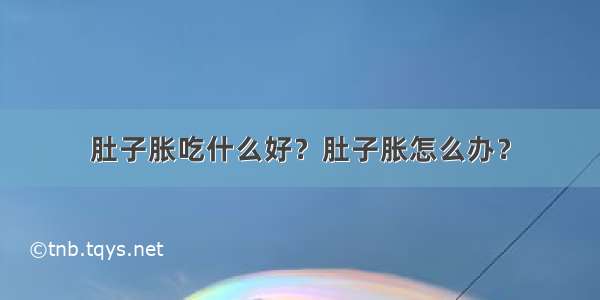 肚子胀吃什么好？肚子胀怎么办？

©tnb.tqys.net